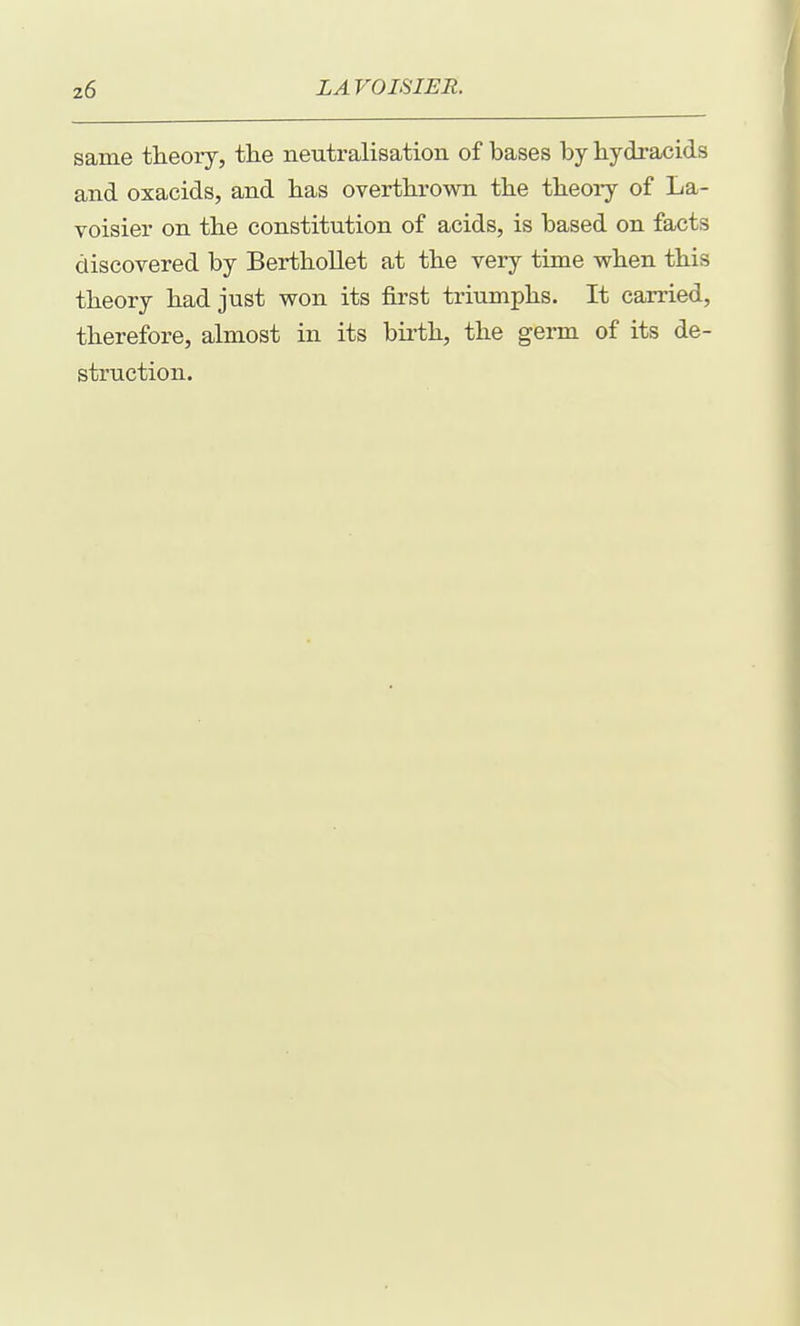 26 LAVOISIER.

same theory, the neutralisation of bases by hydracids and oxacids, and has overthrown the theory of Lavoisier on the constitution of acids, is based on facts discovered by Berthollet at the very time when this theory had just won its first triumphs. It carried, therefore, almost in its birth, the germ of its destruction.